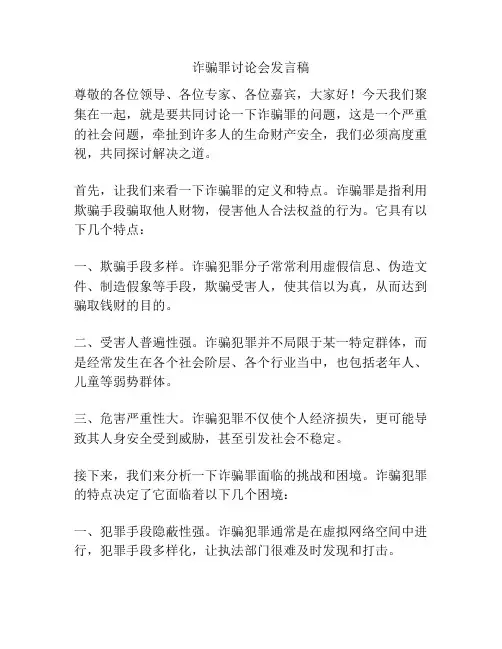 诈骗罪讨论会发言稿

尊敬的各位领导、各位专家、各位嘉宾，大家好！今天我们聚集在一起，就是要共同讨论一下诈骗罪的问题，这是一个严重的社会问题，牵扯到许多人的生命财产安全，我们必须高度重视，共同探讨解决之道。

首先，让我们来看一下诈骗罪的定义和特点。诈骗罪是指利用欺骗手段骗取他人财物，侵害他人合法权益的行为。它具有以下几个特点：

一、欺骗手段多样。诈骗犯罪分子常常利用虚假信息、伪造文件、制造假象等手段，欺骗受害人，使其信以为真，从而达到骗取钱财的目的。

二、受害人普遍性强。诈骗犯罪并不局限于某一特定群体，而是经常发生在各个社会阶层、各个行业当中，也包括老年人、儿童等弱势群体。

三、危害严重性大。诈骗犯罪不仅使个人经济损失，更可能导致其人身安全受到威胁，甚至引发社会不稳定。

接下来，我们来分析一下诈骗罪面临的挑战和困境。诈骗犯罪的特点决定了它面临着以下几个困境：

一、犯罪手段隐蔽性强。诈骗犯罪通常是在虚拟网络空间中进行，犯罪手段多样化，让执法部门很难及时发现和打击。